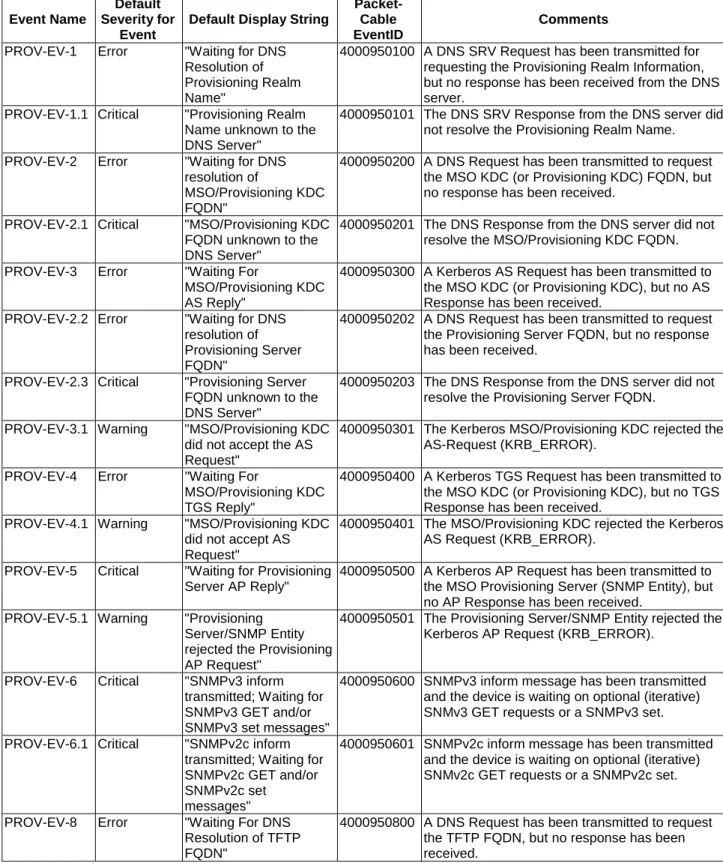 | Event Name | Default Severity for Event | Default Display String | Packet-Cable EventID | Comments |
|---|---|---|---|---|
| PROV-EV-1 | Error | "Waiting for DNS Resolution of Provisioning Realm Name" | 4000950100 | A DNS SRV Request has been transmitted for requesting the Provisioning Realm Information, but no response has been received from the DNS server. |
| PROV-EV-1.1 | Critical | "Provisioning Realm Name unknown to the DNS Server" | 4000950101 | The DNS SRV Response from the DNS server did not resolve the Provisioning Realm Name. |
| PROV-EV-2 | Error | "Waiting for DNS resolution of MSO/Provisioning KDC FQDN" | 4000950200 | A DNS Request has been transmitted to request the MSO KDC (or Provisioning KDC) FQDN, but no response has been received. |
| PROV-EV-2.1 | Critical | "MSO/Provisioning KDC FQDN unknown to the DNS Server" | 4000950201 | The DNS Response from the DNS server did not resolve the MSO/Provisioning KDC FQDN. |
| PROV-EV-3 | Error | "Waiting For MSO/Provisioning KDC AS Reply" | 4000950300 | A Kerberos AS Request has been transmitted to the MSO KDC (or Provisioning KDC), but no AS Response has been received. |
| PROV-EV-2.2 | Error | "Waiting for DNS resolution of Provisioning Server FQDN" | 4000950202 | A DNS Request has been transmitted to request the Provisioning Server FQDN, but no response has been received. |
| PROV-EV-2.3 | Critical | "Provisioning Server FQDN unknown to the DNS Server" | 4000950203 | The DNS Response from the DNS server did not resolve the Provisioning Server FQDN. |
| PROV-EV-3.1 | Warning | "MSO/Provisioning KDC did not accept the AS Request" | 4000950301 | The Kerberos MSO/Provisioning KDC rejected the AS-Request (KRB_ERROR). |
| PROV-EV-4 | Error | "Waiting For MSO/Provisioning KDC TGS Reply" | 4000950400 | A Kerberos TGS Request has been transmitted to the MSO KDC (or Provisioning KDC), but no TGS Response has been received. |
| PROV-EV-4.1 | Warning | "MSO/Provisioning KDC did not accept AS Request" | 4000950401 | The MSO/Provisioning KDC rejected the Kerberos AS Request (KRB_ERROR). |
| PROV-EV-5 | Critical | "Waiting for Provisioning Server AP Reply" | 4000950500 | A Kerberos AP Request has been transmitted to the MSO Provisioning Server (SNMP Entity), but no AP Response has been received. |
| PROV-EV-5.1 | Warning | "Provisioning Server/SNMP Entity rejected the Provisioning AP Request" | 4000950501 | The Provisioning Server/SNMP Entity rejected the Kerberos AP Request (KRB_ERROR). |
| PROV-EV-6 | Critical | "SNMPv3 inform transmitted; Waiting for SNMPv3 GET and/or SNMPv3 set messages" | 4000950600 | SNMPv3 inform message has been transmitted and the device is waiting on optional (iterative) SNMv3 GET requests or a SNMPv3 set. |
| PROV-EV-6.1 | Critical | "SNMPv2c inform transmitted; Waiting for SNMPv2c GET and/or SNMPv2c set messages" | 4000950601 | SNMPv2c inform message has been transmitted and the device is waiting on optional (iterative) SNMv2c GET requests or a SNMPv2c set. |
| PROV-EV-8 | Error | "Waiting For DNS Resolution of TFTP FQDN" | 4000950800 | A DNS Request has been transmitted to request the TFTP FQDN, but no response has been received. |